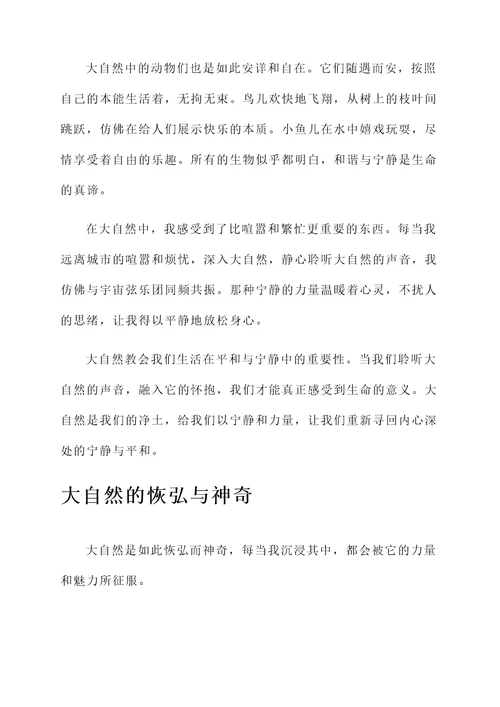 大自然中的动物们也是如此安详和自在。它们随遇而安，按照自己的本能生活着，无拘无束。鸟儿欢快地飞翔，从树上的枝叶间跳跃，仿佛在给人们展示快乐的本质。小鱼儿在水中嬉戏玩耍，尽情享受着自由的乐趣。所有的生物似乎都明白，和谐与宁静是生命的真谛。

在大自然中，我感受到了比喧嚣和繁忙更重要的东西。每当我远离城市的喧嚣和烦忧，深入大自然，静心聆听大自然的声音，我仿佛与宇宙弦乐团同频共振。那种宁静的力量温暖着心灵，不扰人的思绪，让我得以平静地放松身心。

大自然教会我们生活在平和与宁静中的重要性。当我们聆听大自然的声音，融入它的怀抱，我们才能真正感受到生命的意义。大自然是我们的净土，给我们以宁静和力量，让我们重新寻回内心深处的宁静与平和。

大自然的恢弘与神奇

大自然是如此恢弘而神奇，每当我沉浸其中，都会被它的力量和魅力所征服。